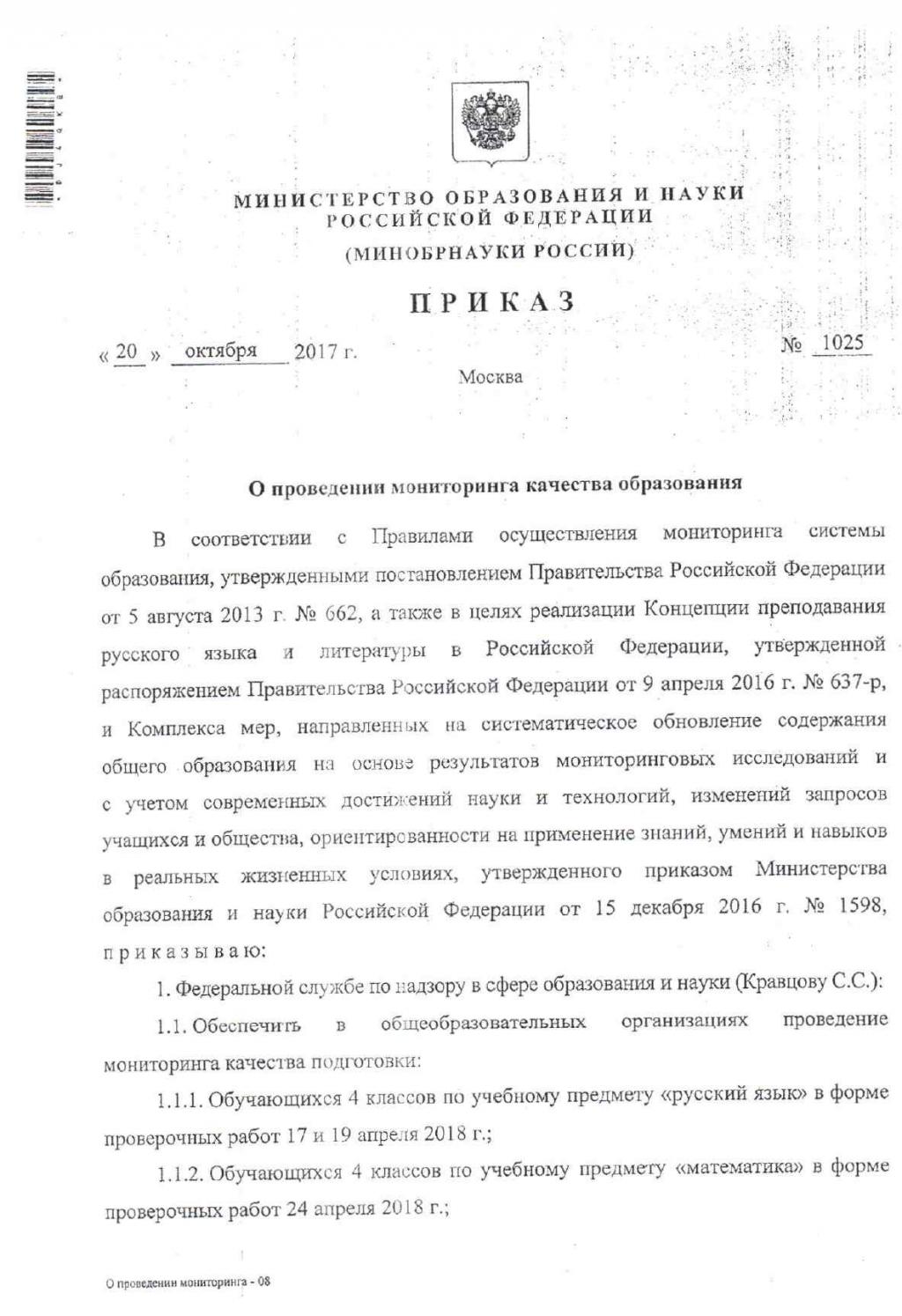 МИНИСТЕРСТВО ОБРАЗОВАНИЯ И НАУКИ РОССИЙСКОЙ ФЕДЕРАЦИИ
(МИНОБРНАУКИ РОССИИ)

ПРИКАЗ

« 20 » октября 2017 г. № 1025

Москва

О проведении мониторинга качества образования

В соответствии с Правилами осуществления мониторинга системы образования, утвержденными постановлением Правительства Российской Федерации от 5 августа 2013 г. № 662, а также в целях реализации Концепции преподавания русского языка и литературы в Российской Федерации, утвержденной распоряжением Правительства Российской Федерации от 9 апреля 2016 г. № 637-р, и Комплекса мер, направленных на систематическое обновление содержания общего образования на основе результатов мониторинговых исследований и с учетом современных достижений науки и технологий, изменений запросов учащихся и общества, ориентированности на применение знаний, умений и навыков в реальных жизненных условиях, утвержденного приказом Министерства образования и науки Российской Федерации от 15 декабря 2016 г. № 1598, приказываю:

1. Федеральной службе по надзору в сфере образования и науки (Кравцову С.С.):

1.1. Обеспечить в общеобразовательных организациях проведение мониторинга качества подготовки:

1.1.1. Обучающихся 4 классов по учебному предмету «русский язык» в форме проверочных работ 17 и 19 апреля 2018 г.;

1.1.2. Обучающихся 4 классов по учебному предмету «математика» в форме проверочных работ 24 апреля 2018 г.;

О проведении мониторинга - 08